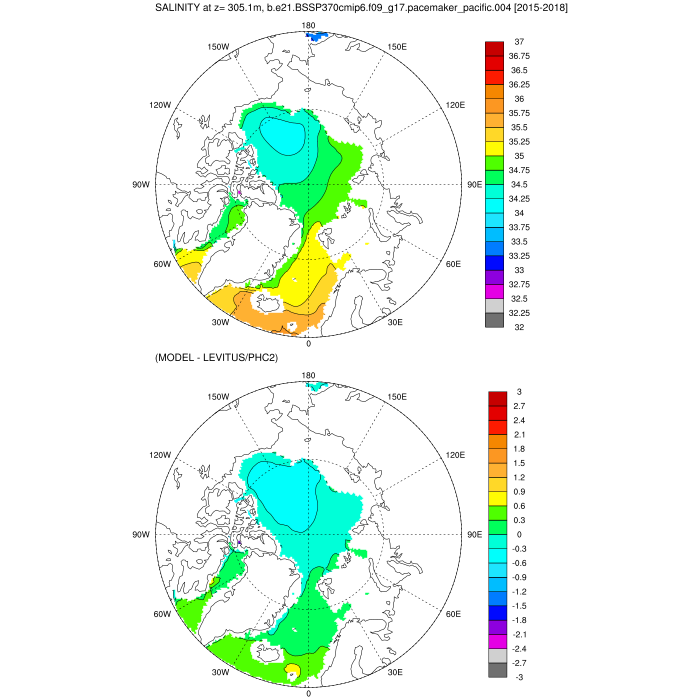 SALINITY at z= 305.1m, b.e21.BSSP370cmip6.f09_g17.pacemaker_pacific.004 [2015-2018]

180
150W
150E
120W
120E
90W
90E
60W
60E
30W
30E
0

37
36.75
36.5
36.25
36
35.75
35.5
35.25
35
34.75
34.5
34.25
34
33.75
33.5
33.25
33
32.75
32.5
32.25
32

(MODEL - LEVITUS/PHC2)

180
150W
150E
120W
120E
90W
90E
60W
60E
30W
30E
0

3
2.7
2.4
2.1
1.8
1.5
1.2
0.9
0.6
0.3
0
-0.3
-0.6
-0.9
-1.2
-1.5
-1.8
-2.1
-2.4
-2.7
-3